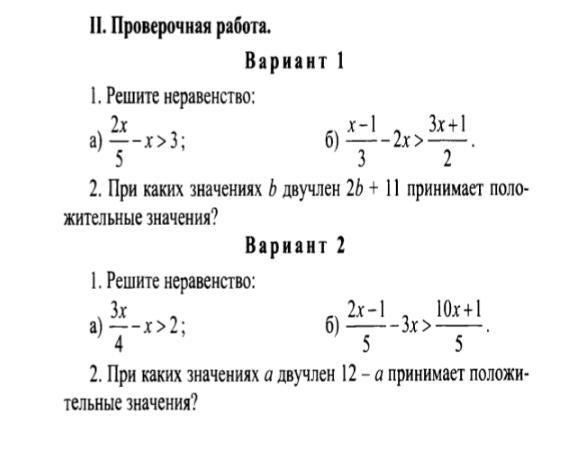 II. Проверочная работа.

Вариант 1

1. Решите неравенство:

а) $\frac{2x}{5} - x > 3$;  б) $\frac{x-1}{3} - 2x > \frac{3x+1}{2}$.

2. При каких значениях $b$ двучлен $2b + 11$ принимает положительные значения?

Вариант 2

1. Решите неравенство:

а) $\frac{3x}{4} - x > 2$;  б) $\frac{2x-1}{5} - 3x > \frac{10x+1}{5}$.

2. При каких значениях $a$ двучлен $12 - a$ принимает положительные значения?